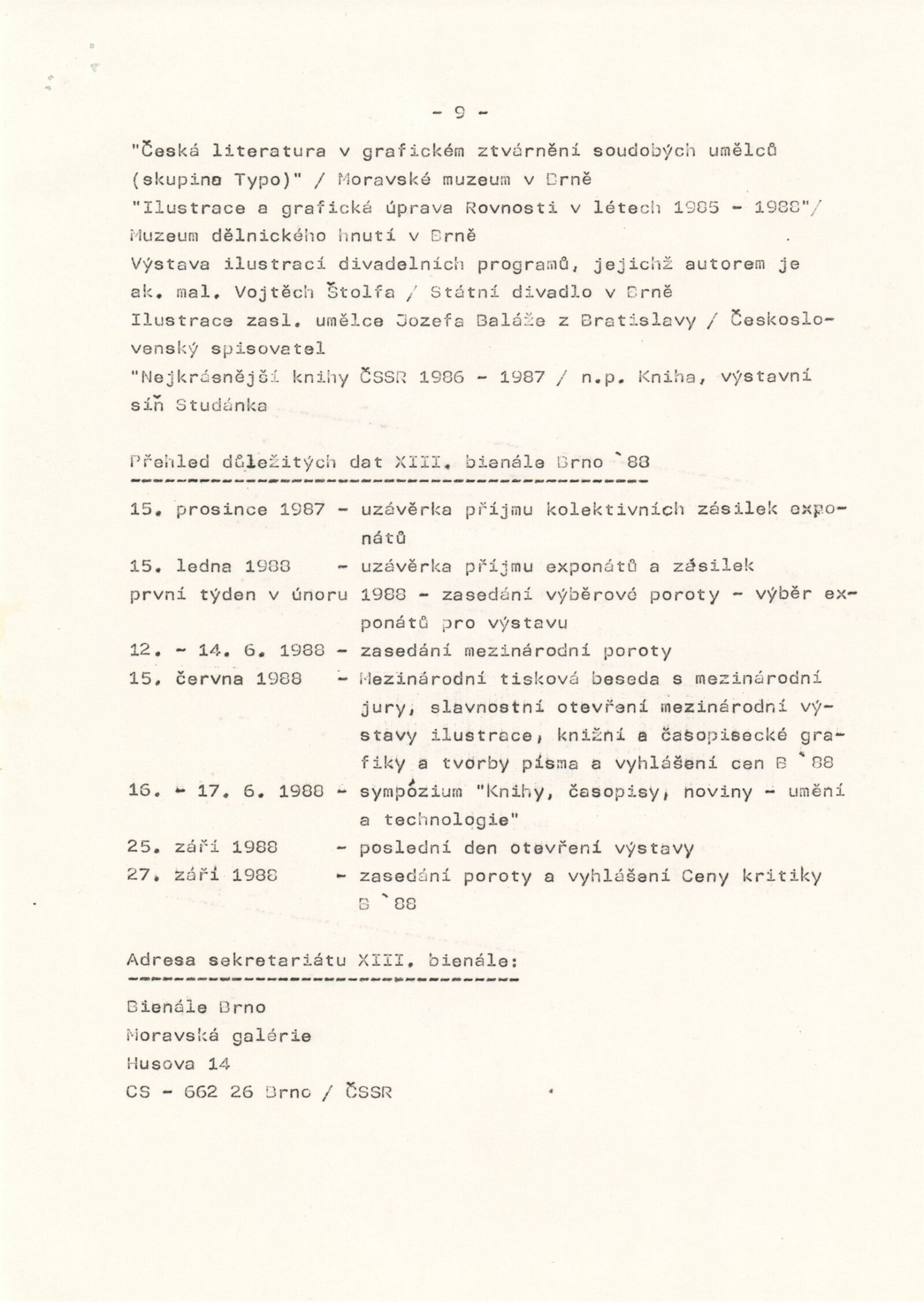 - 9 -

"Česká literatura v grafickém ztvárnění soudobých umělců (skupina Typo)" / Moravské muzeum v Brně
"Ilustrace a grafická úprava Rovnosti v létech 1985 - 1988"/ Muzeum dělnického hnutí v Brně
Výstava ilustrací divadelních programů, jejichž autorem je ak. mal. Vojtěch Štolfa / Státní divadlo v Brně
Ilustrace zasl. umělce Jozefa Baláže z Bratislavy / Československý spisovatel
"Nejkrásnější knihy ČSSR 1986 - 1987 / n.p. Kniha, výstavní síň Studánka

Přehled důležitých dat XIII. bienále Brno `88

15. prosince 1987 - uzávěrka příjmu kolektivních zásilek exponátů
15. ledna 1988 - uzávěrka příjmu exponátů a zásilek
první týden v únoru 1988 - zasedání výběrové poroty - výběr exponátů pro výstavu
12. - 14. 6. 1988 - zasedání mezinárodní poroty
15. června 1988 - Mezinárodní tisková beseda s mezinárodní jury, slavnostní otevření mezinárodní výstavy ilustrace, knižní a časopisecké grafiky a tvorby písma a vyhlášení cen B `88
16. - 17. 6. 1988 - sympózium "Knihy, časopisy, noviny - umění a technologie"
25. září 1988 - poslední den otevření výstavy
27. září 1988 - zasedání poroty a vyhlášení Ceny kritiky B `88

Adresa sekretariátu XIII. bienále:

Bienále Brno
Moravská galérie
Husova 14
CS - 662 26 Brno / ČSSR